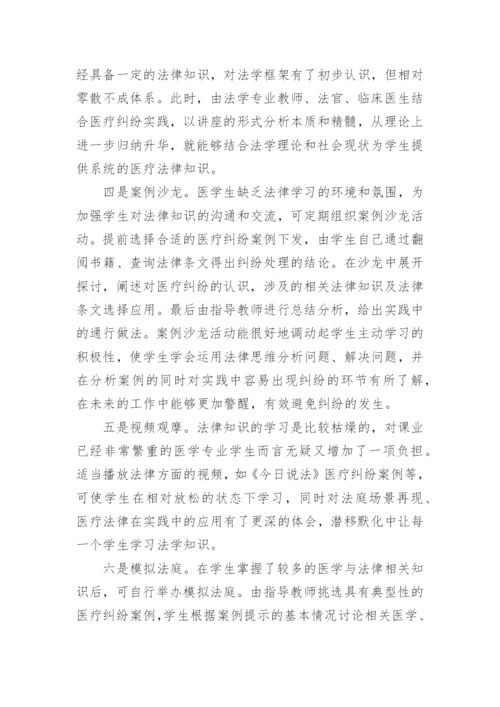 经具备一定的法律知识，对法学框架有了初步认识，但相对零散不成体系。此时，由法学专业教师、法官、临床医生结合医疗纠纷实践，以讲座的形式分析本质和精髓，从理论上进一步归纳升华，就能够结合法学理论和社会现状为学生提供系统的医疗法律知识。

四是案例沙龙。医学生缺乏法律学习的环境和氛围，为加强学生对法律知识的沟通和交流，可定期组织案例沙龙活动。提前选择合适的医疗纠纷案例下发，由学生自己通过翻阅书籍、查询法律条文得出纠纷处理的结论。在沙龙中展开探讨，阐述对医疗纠纷的认识，涉及的相关法律知识及法律条文选择应用。最后由指导教师进行总结分析，给出实践中的通行做法。案例沙龙活动能很好地调动起学生主动学习的积极性，使学生学会运用法律思维分析问题、解决问题，并在分析案例的同时对实践中容易出现纠纷的环节有所了解，在未来的工作中能够更加警醒，有效避免纠纷的发生。

五是视频观摩。法律知识的学习是比较枯燥的，对课业已经非常繁重的医学专业学生而言无疑又增加了一项负担。适当播放法律方面的视频，如《今日说法》医疗纠纷案例等，可使学生在相对放松的状态下学习，同时对法庭场景再现、医疗法律在实践中的应用有了更深的体会，潜移默化中让每一个学生学习法学知识。

六是模拟法庭。在学生掌握了较多的医学与法律相关知识后，可自行举办模拟法庭。由指导教师挑选具有典型性的医疗纠纷案例，学生根据案例提示的基本情况讨论相关医学、